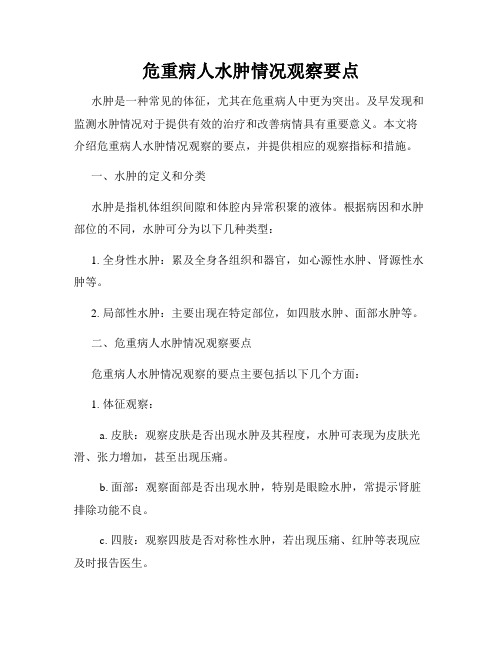 危重病人水肿情况观察要点

水肿是一种常见的体征，尤其在危重病人中更为突出。及早发现和监测水肿情况对于提供有效的治疗和改善病情具有重要意义。本文将介绍危重病人水肿情况观察的要点，并提供相应的观察指标和措施。

一、水肿的定义和分类

水肿是指机体组织间隙和体腔内异常积聚的液体。根据病因和水肿部位的不同，水肿可分为以下几种类型：

1. 全身性水肿：累及全身各组织和器官，如心源性水肿、肾源性水肿等。

2. 局部性水肿：主要出现在特定部位，如四肢水肿、面部水肿等。

二、危重病人水肿情况观察要点

危重病人水肿情况观察的要点主要包括以下几个方面：

1. 体征观察：

a. 皮肤：观察皮肤是否出现水肿及其程度，水肿可表现为皮肤光滑、张力增加，甚至出现压痛。

b. 面部：观察面部是否出现水肿，特别是眼睑水肿，常提示肾脏排除功能不良。

c. 四肢：观察四肢是否对称性水肿，若出现压痛、红肿等表现应及时报告医生。